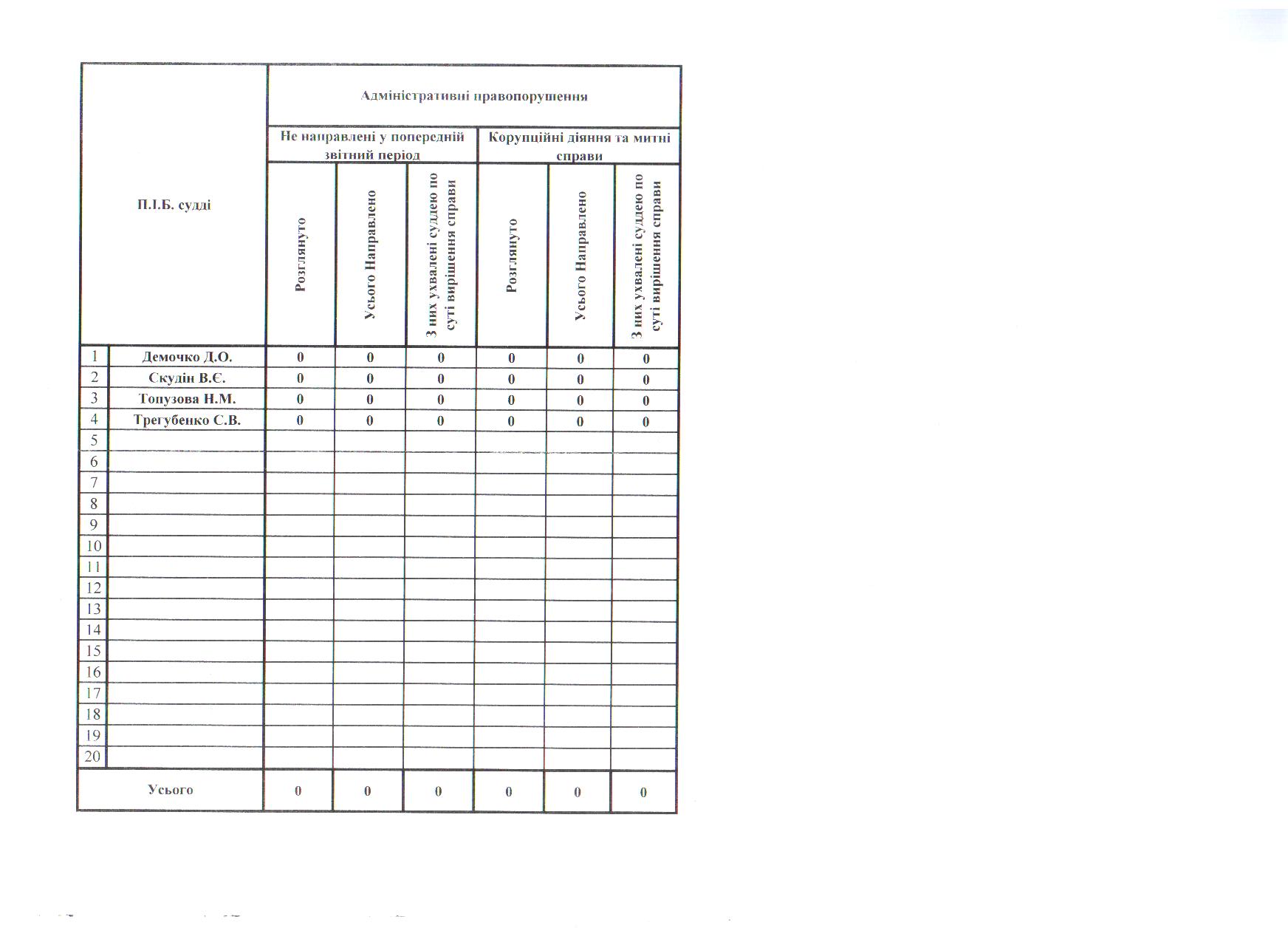 | П.І.Б. судді | | Адміністративні правопорушення | | | | | |
|---|---|---|---|---|---|---|---|
| | | Не направлені у попередній звітний період | | | Корупційні діяння та митні справи | | |
| | | Розглянуто | Усього Направлено | З них ухвалені суддею по суті вирішення справи | Розглянуто | Усього Направлено | З них ухвалені суддею по суті вирішення справи |
| 1 | Демочко Д.О. | 0 | 0 | 0 | 0 | 0 | 0 |
| 2 | Скудін В.Є. | 0 | 0 | 0 | 0 | 0 | 0 |
| 3 | Топузова Н.М. | 0 | 0 | 0 | 0 | 0 | 0 |
| 4 | Трегубенко С.В. | 0 | 0 | 0 | 0 | 0 | 0 |
| 5 | | | | | | | |
| 6 | | | | | | | |
| 7 | | | | | | | |
| 8 | | | | | | | |
| 9 | | | | | | | |
| 10 | | | | | | | |
| 11 | | | | | | | |
| 12 | | | | | | | |
| 13 | | | | | | | |
| 14 | | | | | | | |
| 15 | | | | | | | |
| 16 | | | | | | | |
| 17 | | | | | | | |
| 18 | | | | | | | |
| 19 | | | | | | | |
| 20 | | | | | | | |
| Усього | | 0 | 0 | 0 | 0 | 0 | 0 |